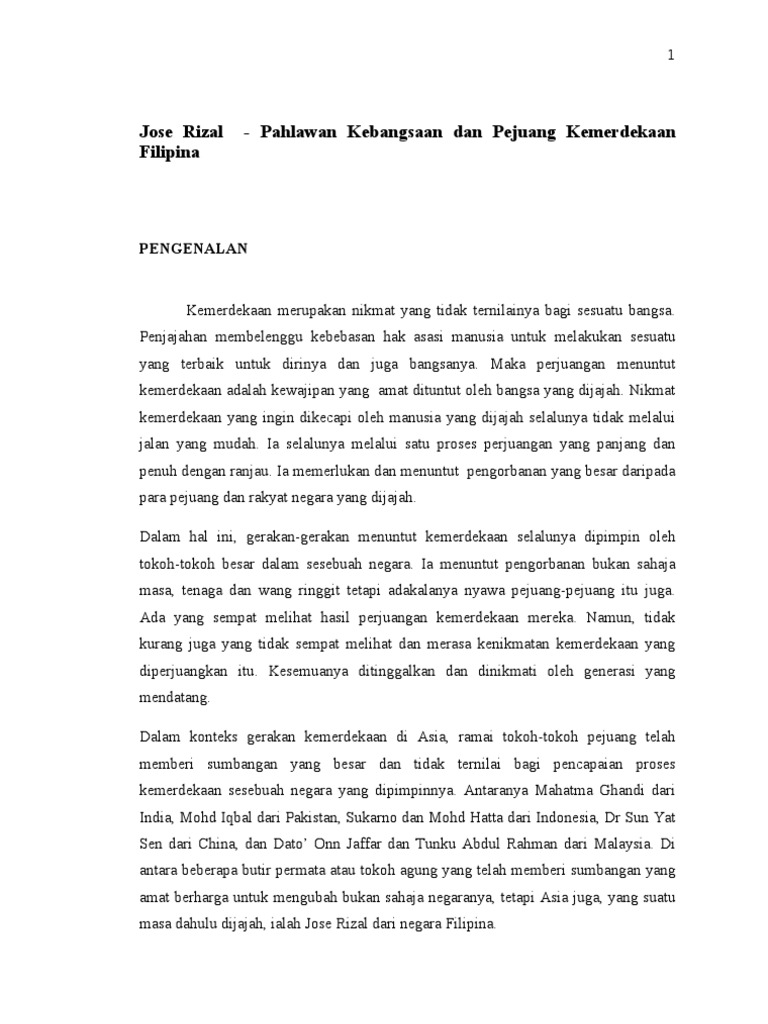 1

Jose Rizal - Pahlawan Kebangsaan dan Pejuang Kemerdekaan Filipina

PENGENALAN

Kemerdekaan merupakan nikmat yang tidak ternilainya bagi sesuatu bangsa. Penjajahan membelenggu kebebasan hak asasi manusia untuk melakukan sesuatu yang terbaik untuk dirinya dan juga bangsanya. Maka perjuangan menuntut kemerdekaan adalah kewajipan yang amat dituntut oleh bangsa yang dijajah. Nikmat kemerdekaan yang ingin dikecapi oleh manusia yang dijajah selalunya tidak melalui jalan yang mudah. Ia selalunya melalui satu proses perjuangan yang panjang dan penuh dengan ranjau. Ia memerlukan dan menuntut pengorbanan yang besar daripada para pejuang dan rakyat negara yang dijajah.

Dalam hal ini, gerakan-gerakan menuntut kemerdekaan selalunya dipimpin oleh tokoh-tokoh besar dalam sesebuah negara. Ia menuntut pengorbanan bukan sahaja masa, tenaga dan wang ringgit tetapi adakalanya nyawa pejuang-pejuang itu juga. Ada yang sempat melihat hasil perjuangan kemerdekaan mereka. Namun, tidak kurang juga yang tidak sempat melihat dan merasa kenikmatan kemerdekaan yang diperjuangkan itu. Kesemuanya ditinggalkan dan dinikmati oleh generasi yang mendatang.

Dalam konteks gerakan kemerdekaan di Asia, ramai tokoh-tokoh pejuang telah memberi sumbangan yang besar dan tidak ternilai bagi pencapaian proses kemerdekaan sesebuah negara yang dipimpinnya. Antaranya Mahatma Ghandi dari India, Mohd Iqbal dari Pakistan, Sukarno dan Mohd Hatta dari Indonesia, Dr Sun Yat Sen dari China, dan Dato' Onn Jaffar dan Tunku Abdul Rahman dari Malaysia. Di antara beberapa butir permata atau tokoh agung yang telah memberi sumbangan yang amat berharga untuk mengubah bukan sahaja negaranya, tetapi Asia juga, yang suatu masa dahulu dijajah, ialah Jose Rizal dari negara Filipina.